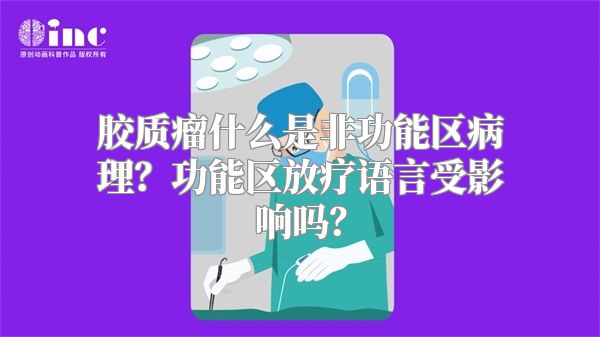 inc
原创动画科普作品 版权所有

胶质瘤什么是非功能区病理？功能区放疗语言受影响吗？